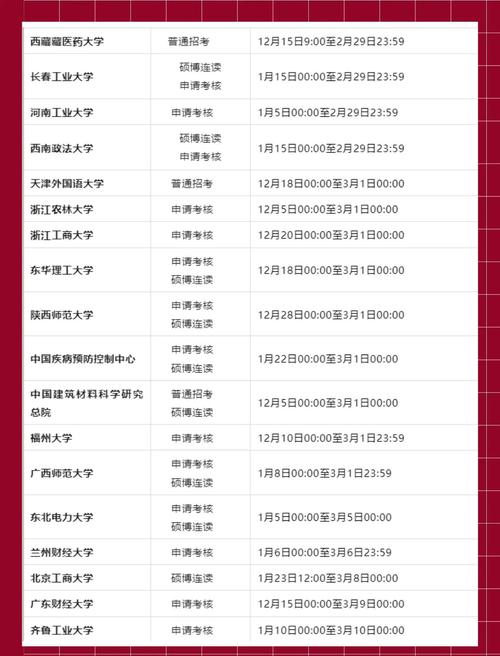 | 西藏藏医药大学 | 普通招考 | 12月15日9:00至2月29日23:59 |
|---|---|---|
| 长春工业大学 | 硕博连读 申请考核 | 1月15日00:00至2月29日23:59 |
| 河南工业大学 | 申请考核 | 1月5日00:00至2月29日23:59 |
| 西南政法大学 | 硕博连读 申请考核 | 1月15日00:00至2月29日23:59 |
| 天津外国语大学 | 普通招考 | 12月18日00:00至3月1日00:00 |
| 浙江农林大学 | 申请考核 | 12月5日00:00至3月1日00:00 |
| 浙江工商大学 | 申请考核 | 12月20日00:00至3月1日00:00 |
| 东华理工大学 | 申请考核 硕博连读 | 12月18日00:00至3月1日00:00 |
| 陕西师范大学 | 申请考核 硕博连读 | 12月28日00:00至3月1日00:00 |
| 中国疾病预防控制中心 | 申请考核 硕博连读 | 1月22日00:00至3月1日00:00 |
| 中国建筑材料科学研究总院 | 普通招考 硕博连读 | 12月5日00:00至3月1日00:00 |
| 福州大学 | 申请考核 | 12月10日00:00至3月1日23:59 |
| 广西师范大学 | 申请考核 硕博连读 | 1月8日00:00至3月1日23:59 |
| 东北电力大学 | 申请考核 硕博连读 | 1月5日00:00至3月5日00:00 |
| 兰州财经大学 | 申请考核 | 1月6日00:00至3月6日23:59 |
| 北京工商大学 | 硕博连读 | 1月23日12:00至3月8日00:00 |
| 广东财经大学 | 申请考核 | 12月15日00:00至3月9日00:00 |
| 齐鲁工业大学 | 申请考核 | 1月10日00:00至3月10日00:00 |